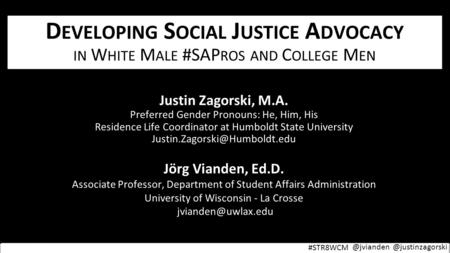 DEVELOPING SOCIAL JUSTICE ADVOCACY
IN WHITE MALE #SAPROS AND COLLEGE MEN

Justin Zagorski, M.A.
Preferred Gender Pronouns: He, Him, His
Residence Life Coordinator at Humboldt State University
Justin.Zagorski@Humboldt.edu

Jörg Vianden, Ed.D.
Associate Professor, Department of Student Affairs Administration
University of Wisconsin - La Crosse
jvianden@uwlax.edu

#STR8WCM @jvianden @justinzagorski